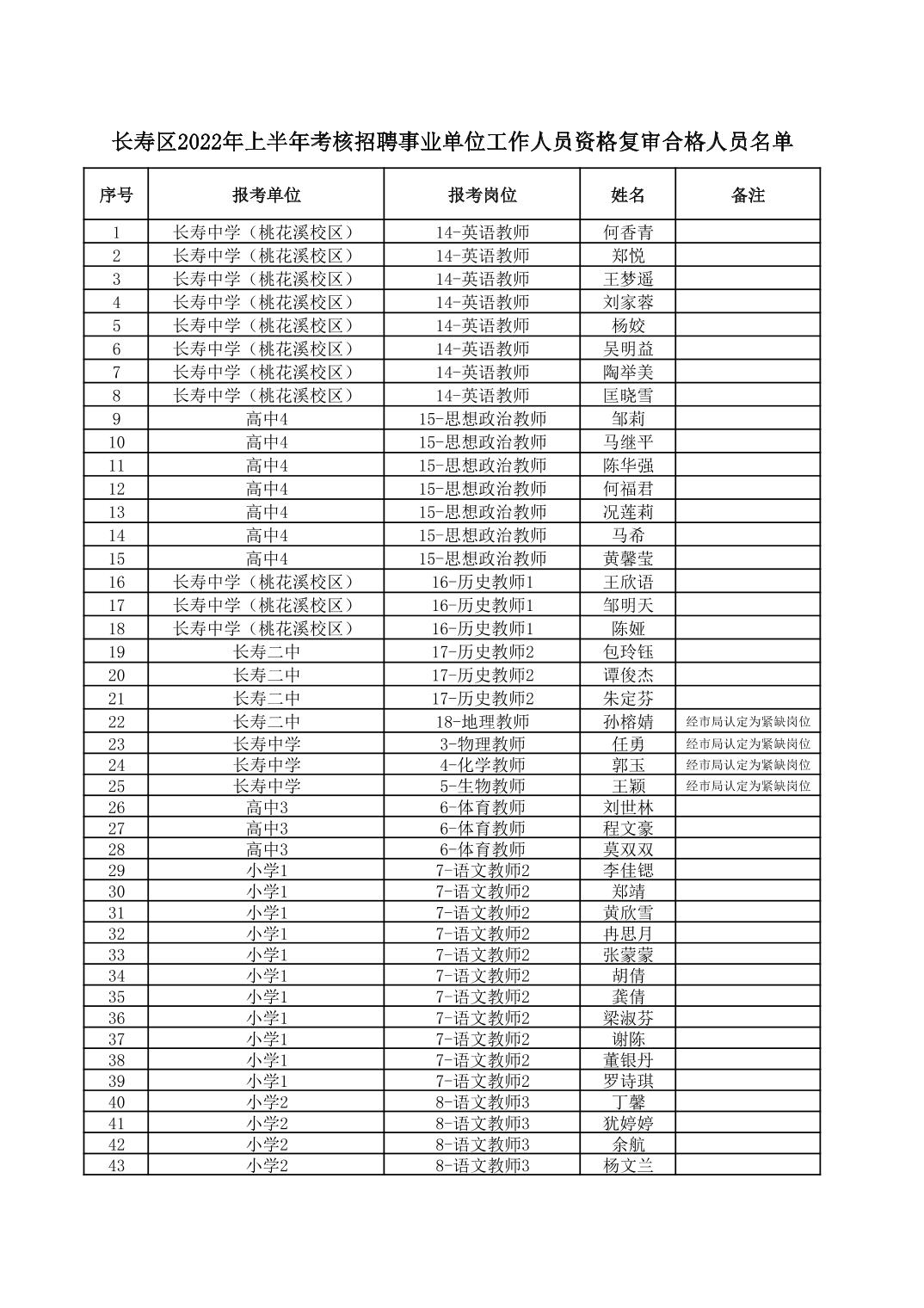 长寿区2022年上半年考核招聘事业单位工作人员资格复审合格人员名单

| 序号 | 报考单位 | 报考岗位 | 姓名 | 备注 |
|---|---|---|---|---|
| 1 | 长寿中学（桃花溪校区） | 14-英语教师 | 何香青 | |
| 2 | 长寿中学（桃花溪校区） | 14-英语教师 | 郑悦 | |
| 3 | 长寿中学（桃花溪校区） | 14-英语教师 | 王梦遥 | |
| 4 | 长寿中学（桃花溪校区） | 14-英语教师 | 刘家蓉 | |
| 5 | 长寿中学（桃花溪校区） | 14-英语教师 | 杨姣 | |
| 6 | 长寿中学（桃花溪校区） | 14-英语教师 | 吴明益 | |
| 7 | 长寿中学（桃花溪校区） | 14-英语教师 | 陶举美 | |
| 8 | 长寿中学（桃花溪校区） | 14-英语教师 | 匡晓雪 | |
| 9 | 高中4 | 15-思想政治教师 | 邹莉 | |
| 10 | 高中4 | 15-思想政治教师 | 马继平 | |
| 11 | 高中4 | 15-思想政治教师 | 陈华强 | |
| 12 | 高中4 | 15-思想政治教师 | 何福君 | |
| 13 | 高中4 | 15-思想政治教师 | 况莲莉 | |
| 14 | 高中4 | 15-思想政治教师 | 马希 | |
| 15 | 高中4 | 15-思想政治教师 | 黄馨莹 | |
| 16 | 长寿中学（桃花溪校区） | 16-历史教师1 | 王欣语 | |
| 17 | 长寿中学（桃花溪校区） | 16-历史教师1 | 邹明天 | |
| 18 | 长寿中学（桃花溪校区） | 16-历史教师1 | 陈娅 | |
| 19 | 长寿二中 | 17-历史教师2 | 包玲钰 | |
| 20 | 长寿二中 | 17-历史教师2 | 谭俊杰 | |
| 21 | 长寿二中 | 17-历史教师2 | 朱定芬 | |
| 22 | 长寿二中 | 18-地理教师 | 孙榕婧 | 经市局认定为紧缺岗位 |
| 23 | 长寿中学 | 3-物理教师 | 任勇 | 经市局认定为紧缺岗位 |
| 24 | 长寿中学 | 4-化学教师 | 郭玉 | 经市局认定为紧缺岗位 |
| 25 | 长寿中学 | 5-生物教师 | 王颖 | 经市局认定为紧缺岗位 |
| 26 | 高中3 | 6-体育教师 | 刘世林 | |
| 27 | 高中3 | 6-体育教师 | 程文豪 | |
| 28 | 高中3 | 6-体育教师 | 莫双双 | |
| 29 | 小学1 | 7-语文教师2 | 李佳锶 | |
| 30 | 小学1 | 7-语文教师2 | 郑靖 | |
| 31 | 小学1 | 7-语文教师2 | 黄欣雪 | |
| 32 | 小学1 | 7-语文教师2 | 冉思月 | |
| 33 | 小学1 | 7-语文教师2 | 张蒙蒙 | |
| 34 | 小学1 | 7-语文教师2 | 胡倩 | |
| 35 | 小学1 | 7-语文教师2 | 龚倩 | |
| 36 | 小学1 | 7-语文教师2 | 梁淑芬 | |
| 37 | 小学1 | 7-语文教师2 | 谢陈 | |
| 38 | 小学1 | 7-语文教师2 | 董银丹 | |
| 39 | 小学1 | 7-语文教师2 | 罗诗琪 | |
| 40 | 小学2 | 8-语文教师3 | 丁馨 | |
| 41 | 小学2 | 8-语文教师3 | 犹婷婷 | |
| 42 | 小学2 | 8-语文教师3 | 余航 | |
| 43 | 小学2 | 8-语文教师3 | 杨文兰 | |